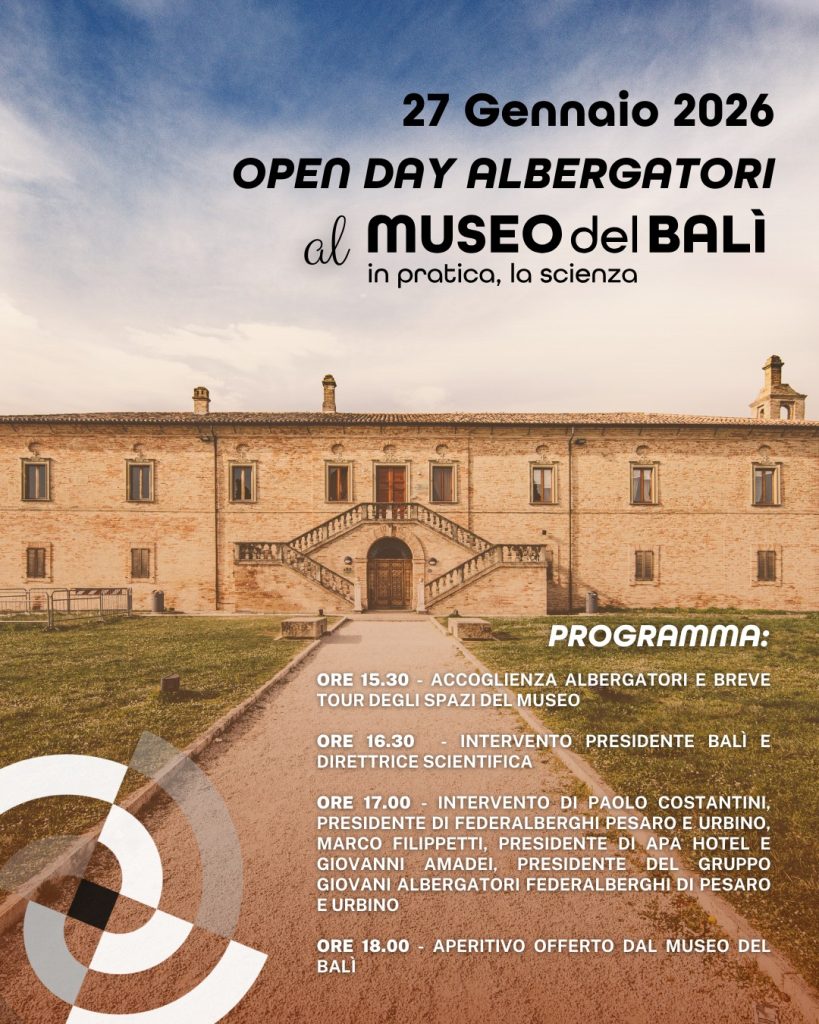 27 Gennaio 2026

OPEN DAY ALBERGATORI

al MUSEO del BALÌ
in pratica, la scienza

PROGRAMMA:

ORE 15.30 - ACCOGLIENZA ALBERGATORI E BREVE TOUR DEGLI SPAZI DEL MUSEO

ORE 16.30 - INTERVENTO PRESIDENTE BALÌ E DIRETTRICE SCIENTIFICA

ORE 17.00 - INTERVENTO DI PAOLO COSTANTINI, PRESIDENTE DI FEDERALBERGHI PESARO E URBINO, MARCO FILIPPETTI, PRESIDENTE DI APA HOTEL E GIOVANNI AMADEI, PRESIDENTE DEL GRUPPO GIOVANI ALBERGATORI FEDERALBERGHI DI PESARO E URBINO

ORE 18.00 - APERITIVO OFFERTO DAL MUSEO DEL BALÌ